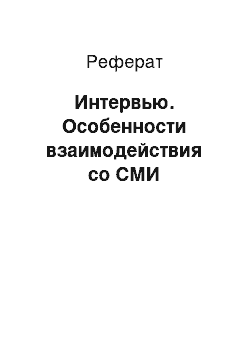 Реферат

Интервью. Особенности взаимодействия со СМИ